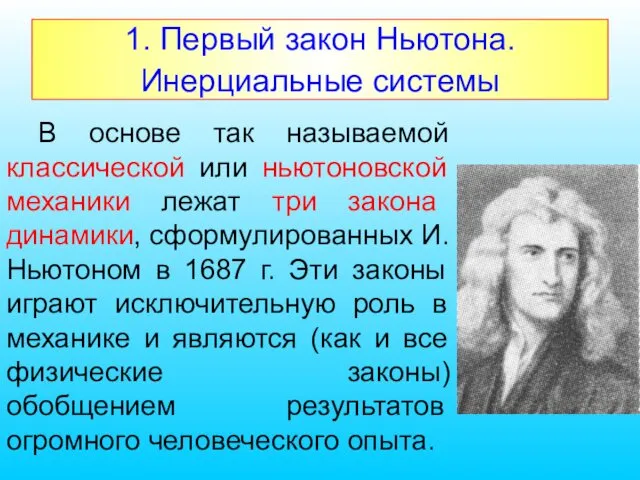 1. Первый закон Ньютона. Инерциальные системы

В основе так называемой классической или ньютоновской механики лежат три закона динамики, сформулированных И. Ньютоном в 1687 г. Эти законы играют исключительную роль в механике и являются (как и все физические законы) обобщением результатов огромного человеческого опыта.